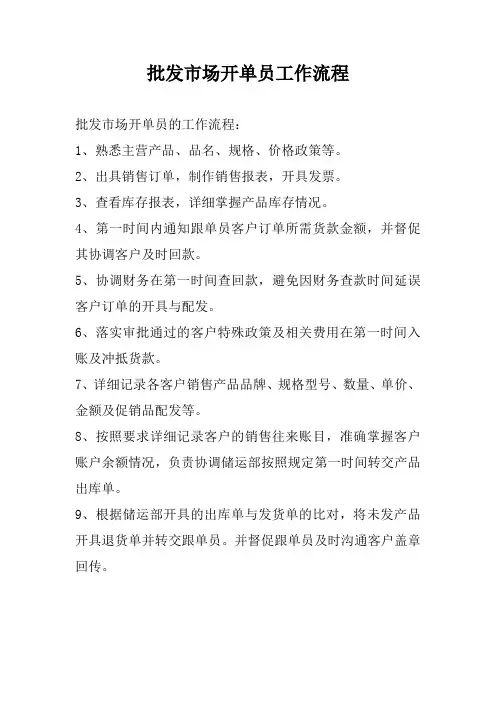 批发市场开单员工作流程

批发市场开单员的工作流程：

1、熟悉主营产品、品名、规格、价格政策等。

2、出具销售订单，制作销售报表，开具发票。

3、查看库存报表，详细掌握产品库存情况。

4、第一时间内通知跟单员客户订单所需货款金额，并督促其协调客户及时回款。

5、协调财务在第一时间查回款，避免因财务查款时间延误客户订单的开具与配发。

6、落实审批通过的客户特殊政策及相关费用在第一时间入账及冲抵货款。

7、详细记录各客户销售产品品牌、规格型号、数量、单价、金额及促销品配发等。

8、按照要求详细记录客户的销售往来账目，准确掌握客户账户余额情况，负责协调储运部按照规定第一时间转交产品出库单。

9、根据储运部开具的出库单与发货单的比对，将未发产品开具退货单并转交跟单员。并督促跟单员及时沟通客户盖章回传。